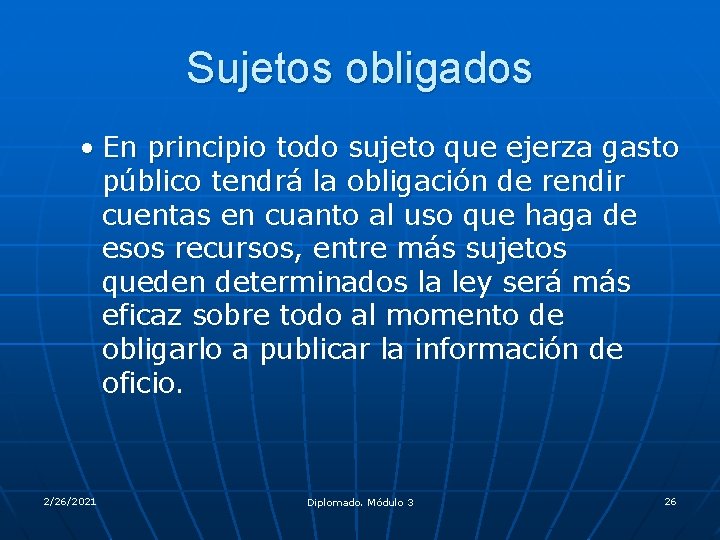 Sujetos obligados

• En principio todo sujeto que ejerza gasto público tendrá la obligación de rendir cuentas en cuanto al uso que haga de esos recursos, entre más sujetos queden determinados la ley será más eficaz sobre todo al momento de obligarlo a publicar la información de oficio.

2/26/2021

Diplomado. Módulo 3

26